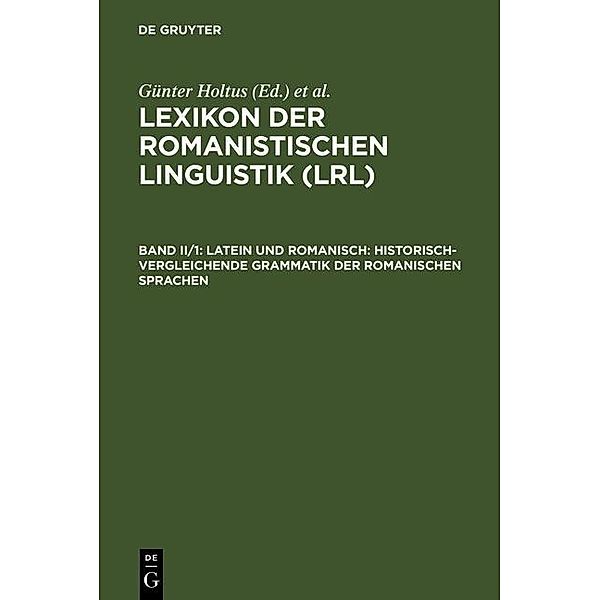 DE GRUYTER

Günter Holtus (Ed.) et al.

LEXIKON DER ROMANISTISCHEN LINGUISTIK (LRL)

BAND II/1: LATEIN UND ROMANISCH: HISTORISCH-VERGLEICHENDE GRAMMATIK DER ROMANISCHEN SPRACHEN

DE G